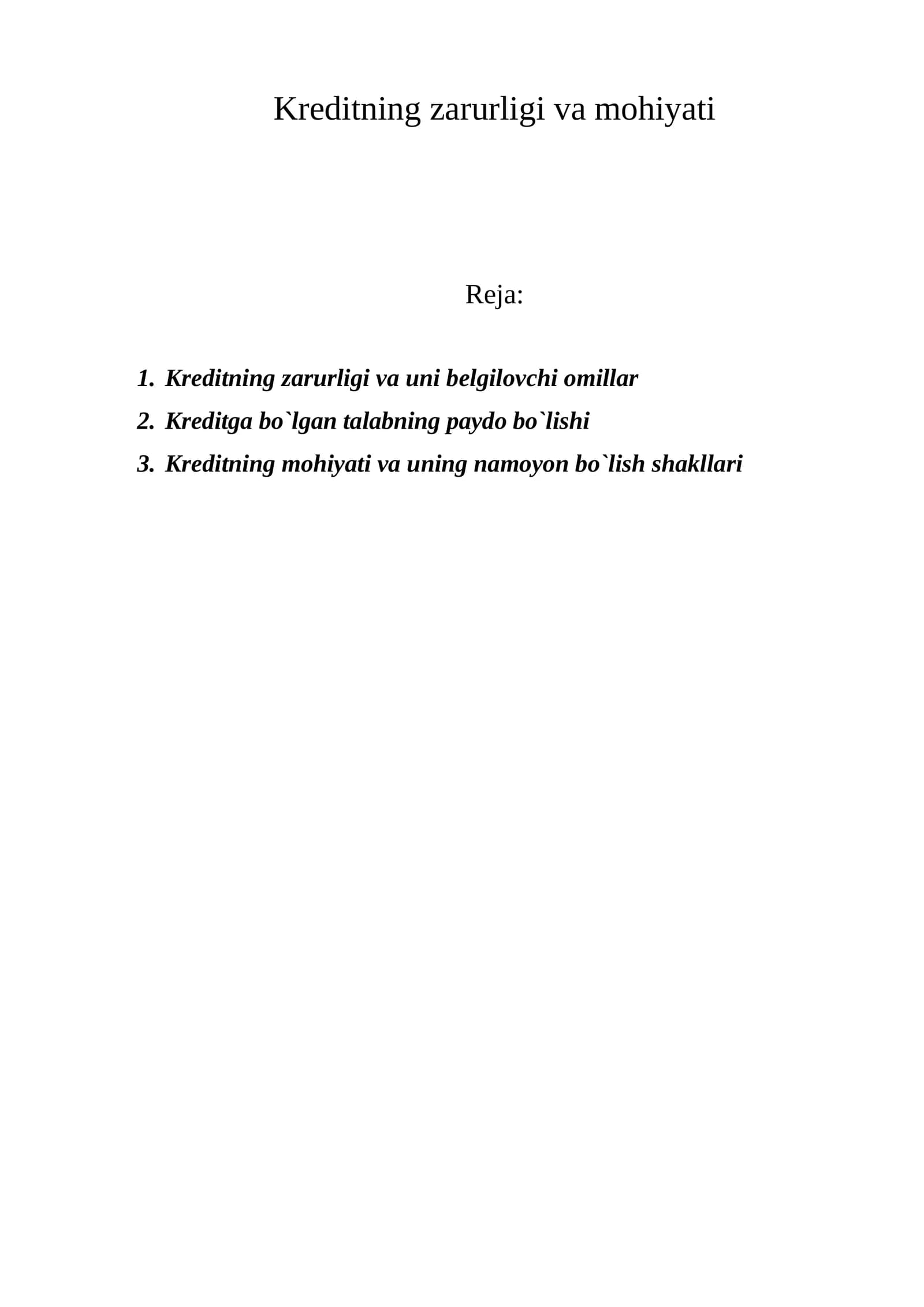 Kreditning zarurligi va mohiyati

Reja:

1. Kreditning zarurligi va uni belgilovchi omillar
2. Kreditga bo`lgan talabning paydo bo`lishi
3. Kreditning mohiyati va uning namoyon bo`lish shakllari